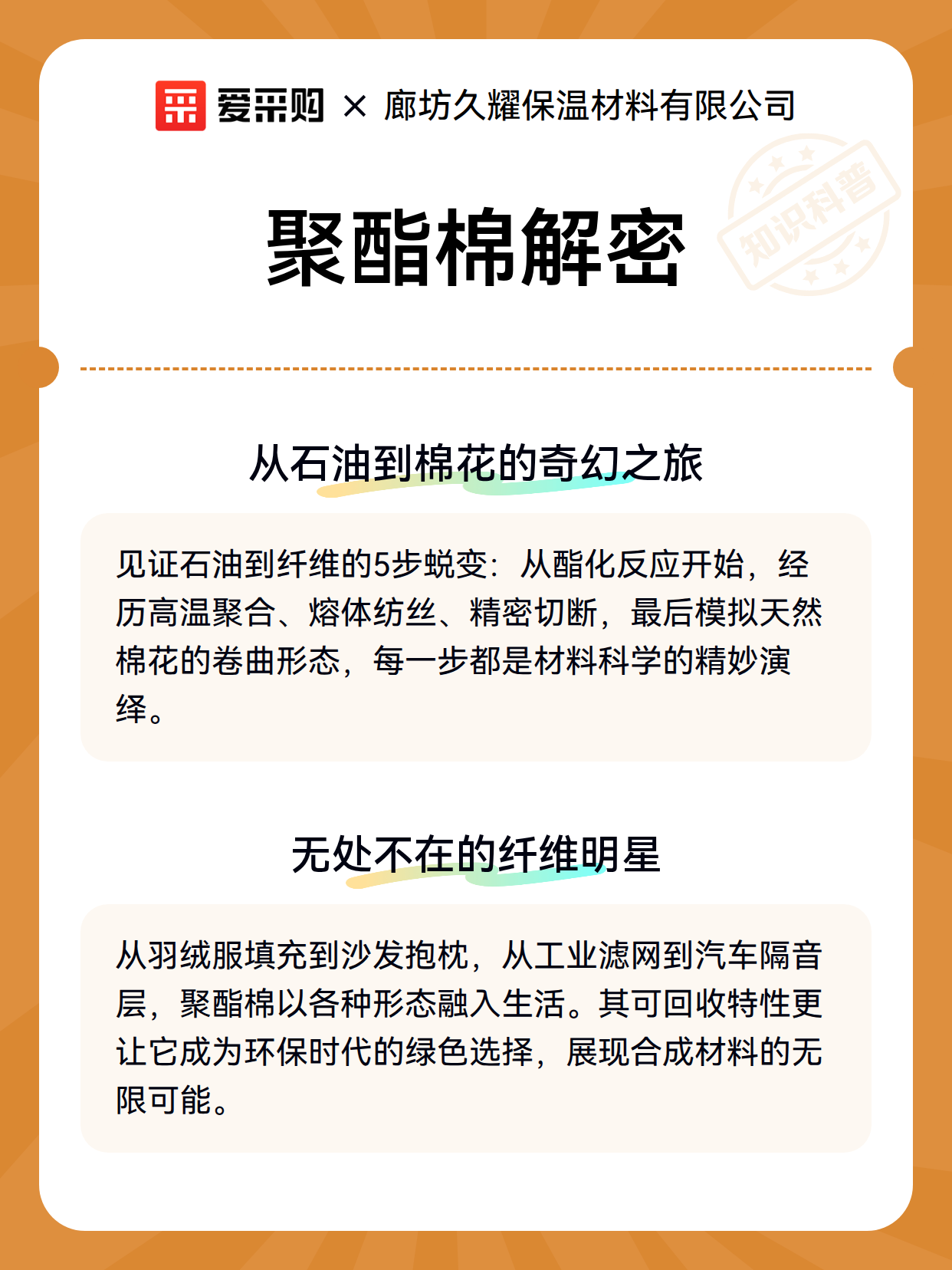 爱采购 × 廊坊久耀保温材料有限公司

知识科普

聚酯棉解密

从石油到棉花的奇幻之旅

见证石油到纤维的5步蜕变：从酯化反应开始，经历高温聚合、熔体纺丝、精密切断，最后模拟天然棉花的卷曲形态，每一步都是材料科学的精妙演绎。

无处不在的纤维明星

从羽绒服填充到沙发抱枕，从工业滤网到汽车隔音层，聚酯棉以各种形态融入生活。其可回收特性更让它成为环保时代的绿色选择，展现合成材料的无限可能。